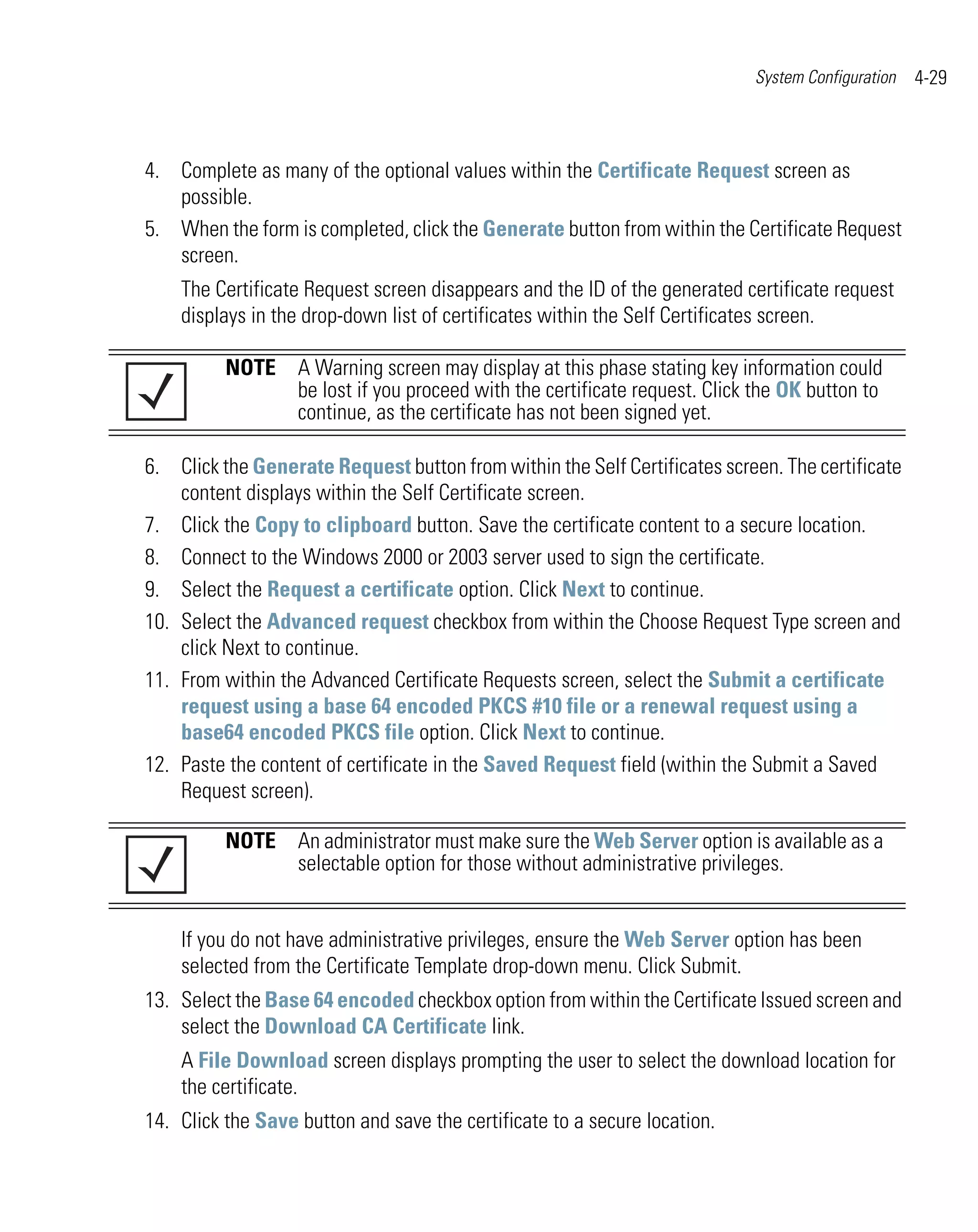 System Configuration 4-29

4. Complete as many of the optional values within the Certificate Request screen as possible.

5. When the form is completed, click the Generate button from within the Certificate Request screen.

The Certificate Request screen disappears and the ID of the generated certificate request displays in the drop-down list of certificates within the Self Certificates screen.

NOTE A Warning screen may display at this phase stating key information could be lost if you proceed with the certificate request. Click the OK button to continue, as the certificate has not been signed yet.

6. Click the Generate Request button from within the Self Certificates screen. The certificate content displays within the Self Certificate screen.

7. Click the Copy to clipboard button. Save the certificate content to a secure location.

8. Connect to the Windows 2000 or 2003 server used to sign the certificate.

9. Select the Request a certificate option. Click Next to continue.

10. Select the Advanced request checkbox from within the Choose Request Type screen and click Next to continue.

11. From within the Advanced Certificate Requests screen, select the Submit a certificate request using a base 64 encoded PKCS #10 file or a renewal request using a base64 encoded PKCS file option. Click Next to continue.

12. Paste the content of certificate in the Saved Request field (within the Submit a Saved Request screen).

NOTE An administrator must make sure the Web Server option is available as a selectable option for those without administrative privileges.

If you do not have administrative privileges, ensure the Web Server option has been selected from the Certificate Template drop-down menu. Click Submit.

13. Select the Base 64 encoded checkbox option from within the Certificate Issued screen and select the Download CA Certificate link.

A File Download screen displays prompting the user to select the download location for the certificate.

14. Click the Save button and save the certificate to a secure location.